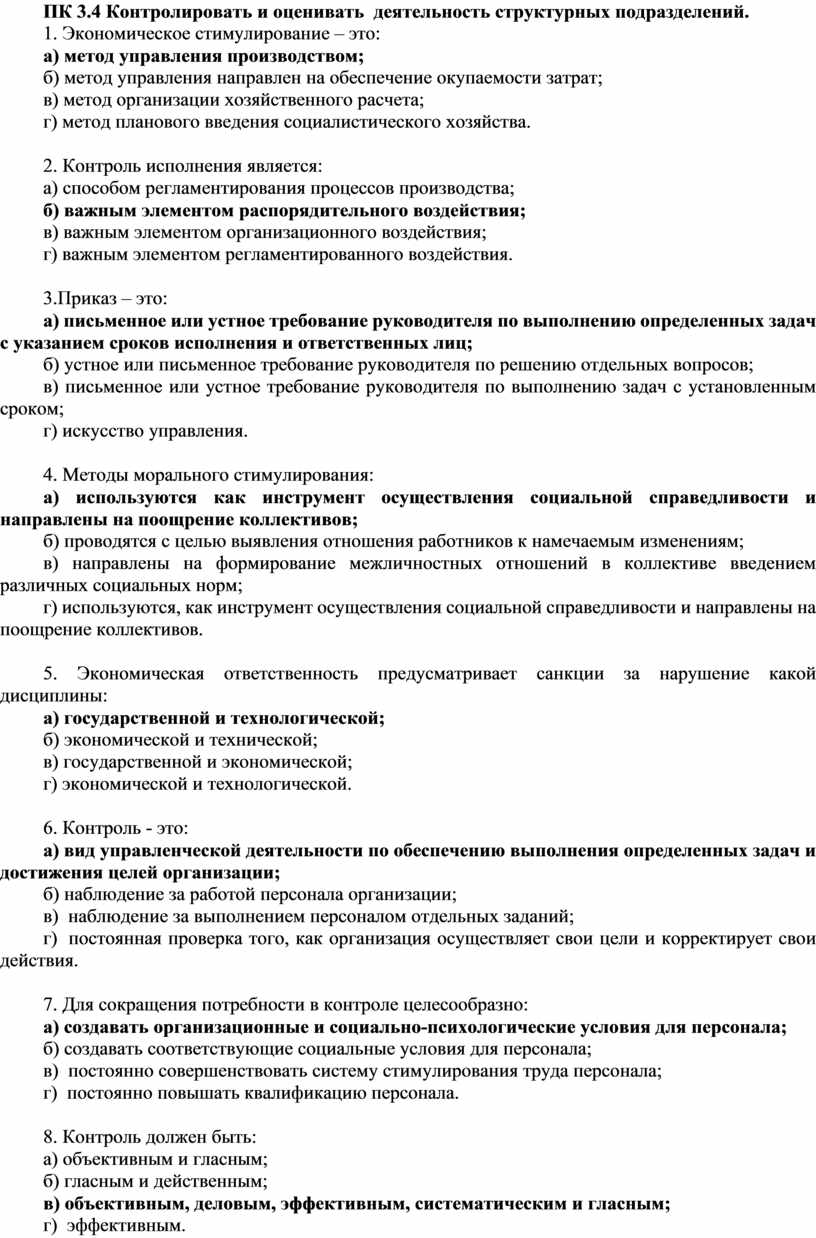 ПК 3.4 Контролировать и оценивать деятельность структурных подразделений.
1. Экономическое стимулирование – это:
а) метод управления производством;
б) метод управления направлен на обеспечение окупаемости затрат;
в) метод организации хозяйственного расчета;
г) метод планового введения социалистического хозяйства.

2. Контроль исполнения является:
а) способом регламентирования процессов производства;
б) важным элементом распорядительного воздействия;
в) важным элементом организационного воздействия;
г) важным элементом регламентированного воздействия.

3.Приказ – это:
а) письменное или устное требование руководителя по выполнению определенных задач с указанием сроков исполнения и ответственных лиц;
б) устное или письменное требование руководителя по решению отдельных вопросов;
в) письменное или устное требование руководителя по выполнению задач с установленным сроком;
г) искусство управления.

4. Методы морального стимулирования:
а) используются как инструмент осуществления социальной справедливости и направлены на поощрение коллективов;
б) проводятся с целью выявления отношения работников к намечаемым изменениям;
в) направлены на формирование межличностных отношений в коллективе введением различных социальных норм;
г) используются, как инструмент осуществления социальной справедливости и направлены на поощрение коллективов.

5. Экономическая ответственность предусматривает санкции за нарушение какой дисциплины:
а) государственной и технологической;
б) экономической и технической;
в) государственной и экономической;
г) экономической и технологической.

6. Контроль - это:
а) вид управленческой деятельности по обеспечению выполнения определенных задач и достижения целей организации;
б) наблюдение за работой персонала организации;
в) наблюдение за выполнением персоналом отдельных заданий;
г) постоянная проверка того, как организация осуществляет свои цели и корректирует свои действия.

7. Для сокращения потребности в контроле целесообразно:
а) создавать организационные и социально-психологические условия для персонала;
б) создавать соответствующие социальные условия для персонала;
в) постоянно совершенствовать систему стимулирования труда персонала;
г) постоянно повышать квалификацию персонала.

8. Контроль должен быть:
а) объективным и гласным;
б) гласным и действенным;
в) объективным, деловым, эффективным, систематическим и гласным;
г) эффективным.